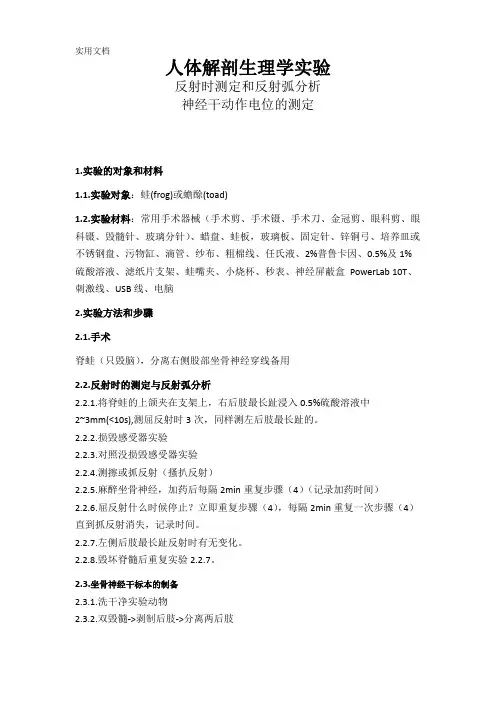 实用文档

人体解剖生理学实验
反射时测定和反射弧分析
神经干动作电位的测定

1.实验的对象和材料

1.1.实验对象：蛙(frog)或蟾蜍(toad)

1.2.实验材料：常用手术器械（手术剪、手术镊、手术刀、金冠剪、眼科剪、眼科镊、毁髓针、玻璃分针）、蜡盘、蛙板，玻璃板、固定针、锌铜弓、培养皿或不锈钢盘、污物缸、滴管、纱布、粗棉线、任氏液、2%普鲁卡因、0.5%及 1%硫酸溶液、滤纸片支架、蛙嘴夹、小烧杯、秒表、神经屏蔽盒 PowerLab 10T、刺激线、USB 线、电脑

2.实验方法和步骤

2.1.手术

脊蛙（只毁脑），分离右侧股部坐骨神经穿线备用

2.2.反射时的测定与反射弧分析

2.2.1.将脊蛙的上颌夹在支架上，右后肢最长趾浸入 0.5%硫酸溶液中 2~3mm(<10s),测屈反射时 3 次，同样测左后肢最长趾的。

2.2.2.损毁感受器实验

2.2.3.对照没损毁感受器实验

2.2.4.测擦或抓反射（搔扒反射）

2.2.5.麻醉坐骨神经，加药后每隔 2min 重复步骤（4）（记录加药时间）

2.2.6.屈反射什么时候停止？立即重复步骤（4），每隔 2min 重复一次步骤（4）直到抓反射消失，记录时间。

2.2.7.左侧后肢最长趾反射时有无变化。

2.2.8.毁坏脊髓后重复实验 2.2.7。

2.3.坐骨神经干标本的制备

2.3.1.洗干净实验动物

2.3.2.双毁髓->剥制后肢->分离两后肢